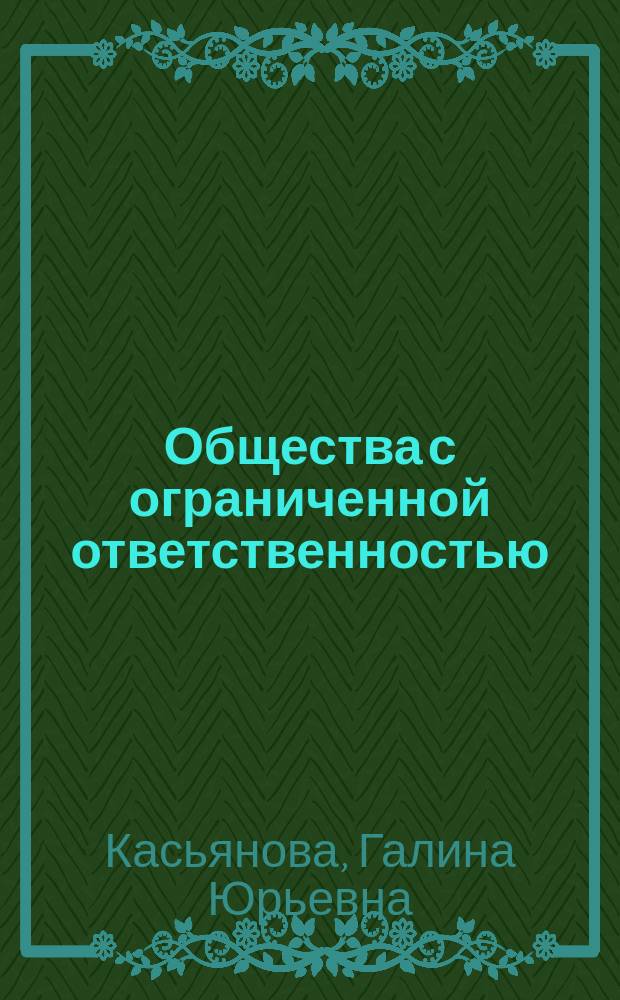 Общества с ограниченной ответственностью

Касьянова, Галина Юрьевна